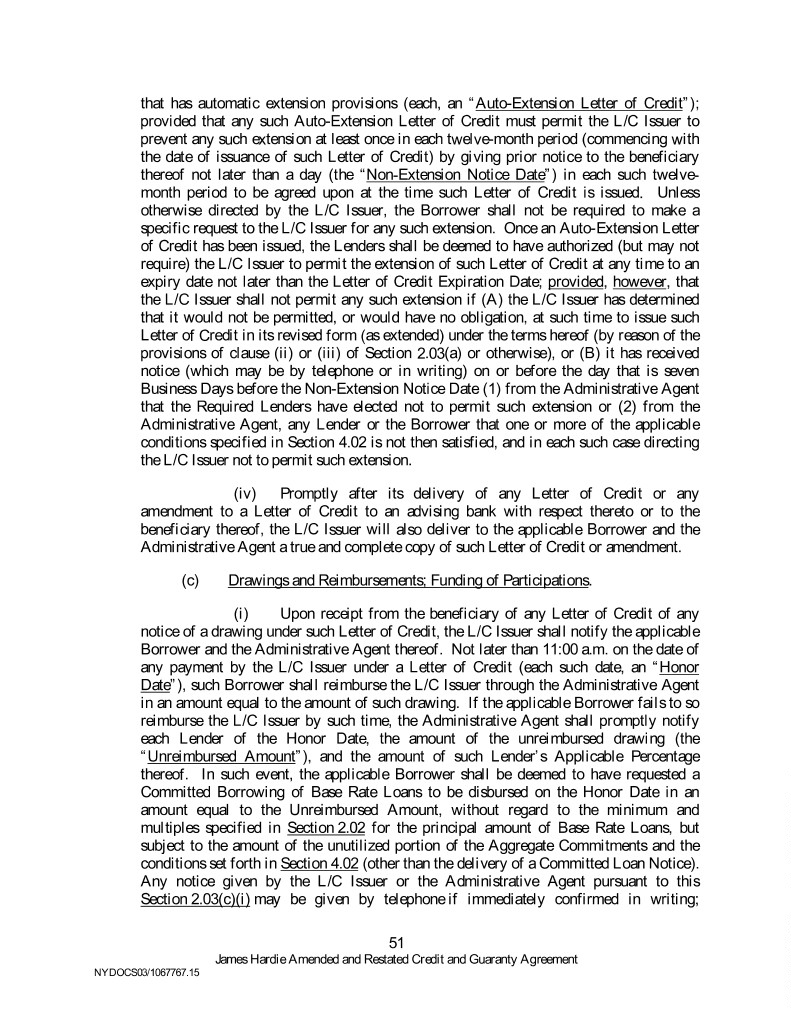 that has automatic extension provisions (each, an "Auto-Extension Letter of Credit"); provided that any such Auto-Extension Letter of Credit must permit the L/C Issuer to prevent any such extension at least once in each twelve-month period (commencing with the date of issuance of such Letter of Credit) by giving prior notice to the beneficiary thereof not later than a day (the "Non-Extension Notice Date") in each such twelve-month period to be agreed upon at the time such Letter of Credit is issued. Unless otherwise directed by the L/C Issuer, the Borrower shall not be required to make a specific request to the L/C Issuer for any such extension. Once an Auto-Extension Letter of Credit has been issued, the Lenders shall be deemed to have authorized (but may not require) the L/C Issuer to permit the extension of such Letter of Credit at any time to an expiry date not later than the Letter of Credit Expiration Date; provided, however, that the L/C Issuer shall not permit any such extension if (A) the L/C Issuer has determined that it would not be permitted, or would have no obligation, at such time to issue such Letter of Credit in its revised form (as extended) under the terms hereof (by reason of the provisions of clause (ii) or (iii) of Section 2.03(a) or otherwise), or (B) it has received notice (which may be by telephone or in writing) on or before the day that is seven Business Days before the Non-Extension Notice Date (1) from the Administrative Agent that the Required Lenders have elected not to permit such extension or (2) from the Administrative Agent, any Lender or the Borrower that one or more of the applicable conditions specified in Section 4.02 is not then satisfied, and in each such case directing the L/C Issuer not to permit such extension.

(iv) Promptly after its delivery of any Letter of Credit or any amendment to a Letter of Credit to an advising bank with respect thereto or to the beneficiary thereof, the L/C Issuer will also deliver to the applicable Borrower and the Administrative Agent a true and complete copy of such Letter of Credit or amendment.

(c) Drawings and Reimbursements; Funding of Participations.

(i) Upon receipt from the beneficiary of any Letter of Credit of any notice of a drawing under such Letter of Credit, the L/C Issuer shall notify the applicable Borrower and the Administrative Agent thereof. Not later than 11:00 a.m. on the date of any payment by the L/C Issuer under a Letter of Credit (each such date, an "Honor Date"), such Borrower shall reimburse the L/C Issuer through the Administrative Agent in an amount equal to the amount of such drawing. If the applicable Borrower fails to so reimburse the L/C Issuer by such time, the Administrative Agent shall promptly notify each Lender of the Honor Date, the amount of the unreimbursed drawing (the "Unreimbursed Amount"), and the amount of such Lender's Applicable Percentage thereof. In such event, the applicable Borrower shall be deemed to have requested a Committed Borrowing of Base Rate Loans to be disbursed on the Honor Date in an amount equal to the Unreimbursed Amount, without regard to the minimum and multiples specified in Section 2.02 for the principal amount of Base Rate Loans, but subject to the amount of the unutilized portion of the Aggregate Commitments and the conditions set forth in Section 4.02 (other than the delivery of a Committed Loan Notice). Any notice given by the L/C Issuer or the Administrative Agent pursuant to this Section 2.03(c)(i) may be given by telephone if immediately confirmed in writing;

51
James Hardie Amended and Restated Credit and Guaranty Agreement

NYDOCS03/1067767.15